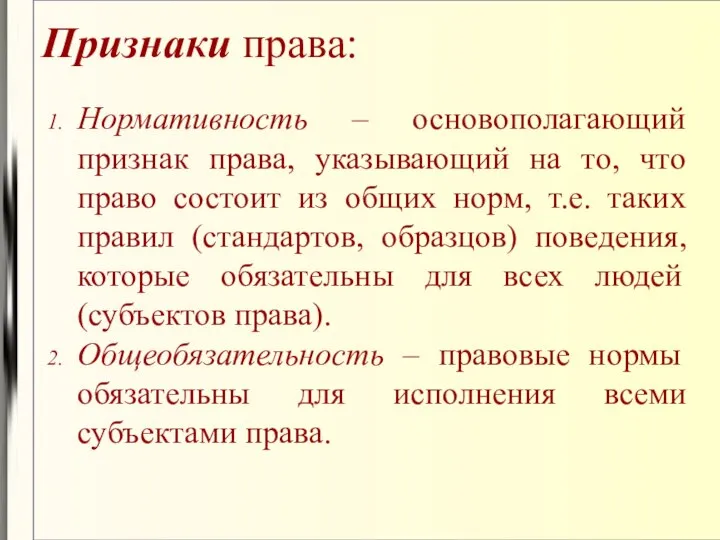 Признаки права:

1. Нормативность – основополагающий признак права, указывающий на то, что право состоит из общих норм, т.е. таких правил (стандартов, образцов) поведения, которые обязательны для всех людей (субъектов права).

2. Общеобязательность – правовые нормы обязательны для исполнения всеми субъектами права.